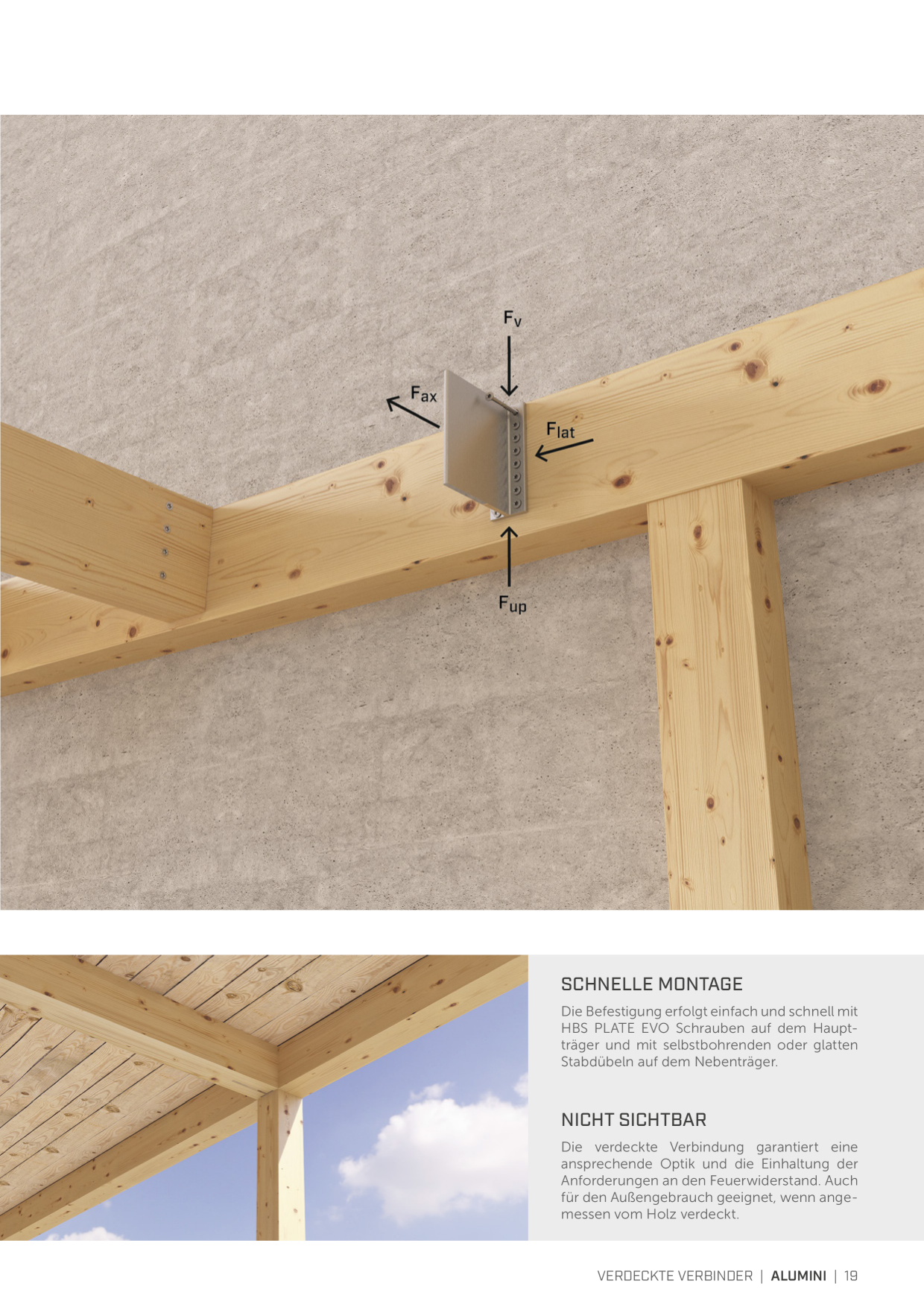 $F_v$

$F_{ax}$

$F_{lat}$

$F_{up}$

SCHNELLE MONTAGE

Die Befestigung erfolgt einfach und schnell mit HBS PLATE EVO Schrauben auf dem Hauptträger und mit selbstbohrenden oder glatten Stabdübeln auf dem Nebenträger.

NICHT SICHTBAR

Die verdeckte Verbindung garantiert eine ansprechende Optik und die Einhaltung der Anforderungen an den Feuerwiderstand. Auch für den Außengebrauch geeignet, wenn angemessen vom Holz verdeckt.

VERDECKTE VERBINDER | ALUMINI | 19